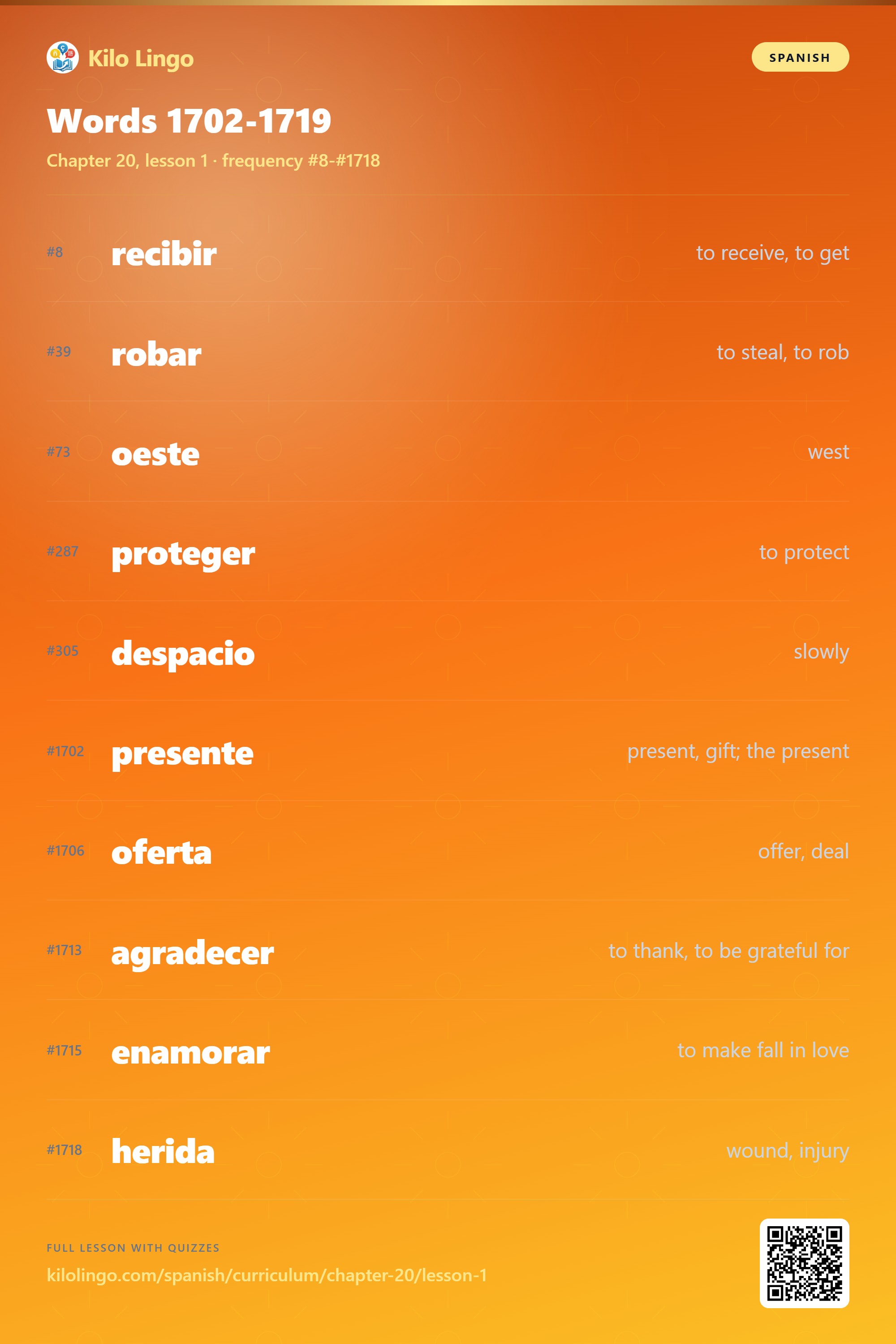 Kilo Lingo

SPANISH

Words 1702-1719

Chapter 20, lesson 1 · frequency #8-#1718

#8 recibir to receive, to get

#39 robar to steal, to rob

#73 oeste west

#287 proteger to protect

#305 despacio slowly

#1702 presente present, gift; the present

#1706 oferta offer, deal

#1713 agradecer to thank, to be grateful for

#1715 enamorar to make fall in love

#1718 herida wound, injury

FULL LESSON WITH QUIZZES

kilolingo.com/spanish/curriculum/chapter-20/lesson-1